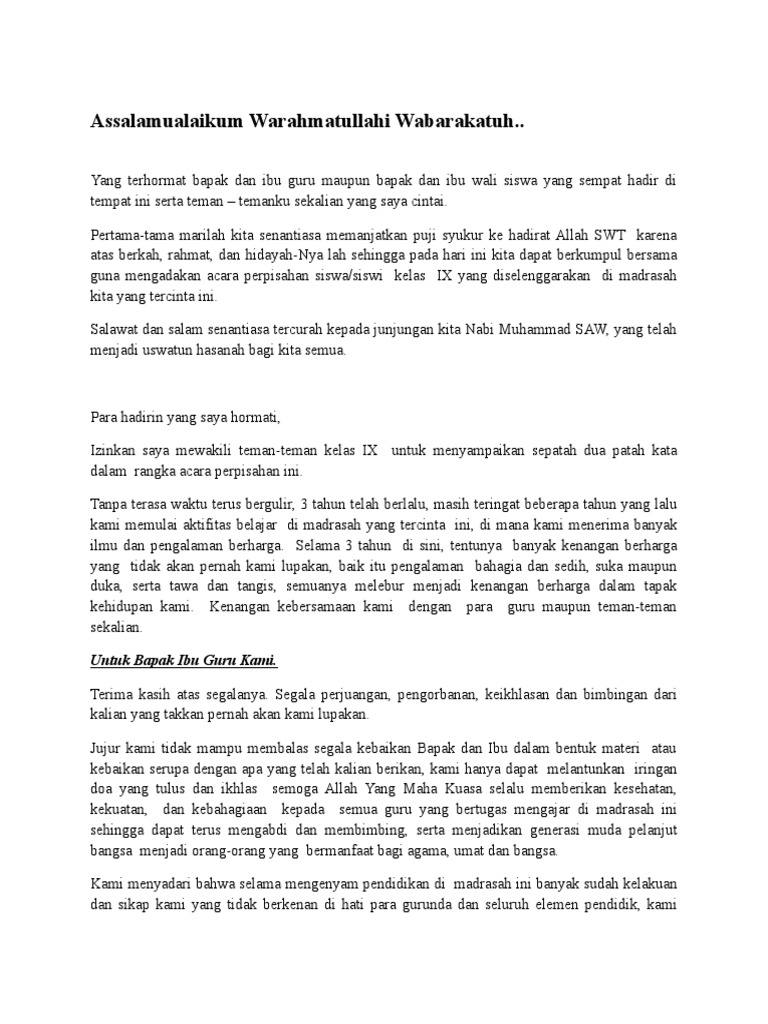 Assalamualaikum Warahmatullahi Wabarakatuh..

Yang terhormat bapak dan ibu guru maupun bapak dan ibu wali siswa yang sempat hadir di tempat ini serta teman – temanku sekalian yang saya cintai.

Pertama-tama marilah kita senantiasa memanjatkan puji syukur ke hadirat Allah SWT karena atas berkah, rahmat, dan hidayah-Nya lah sehingga pada hari ini kita dapat berkumpul bersama guna mengadakan acara perpisahan siswa/siswi kelas IX yang diselenggarakan di madrasah kita yang tercinta ini.

Salawat dan salam senantiasa tercurah kepada junjungan kita Nabi Muhammad SAW, yang telah menjadi uswatun hasanah bagi kita semua.

Para hadirin yang saya hormati,

Izinkan saya mewakili teman-teman kelas IX untuk menyampaikan sepatah dua patah kata dalam rangka acara perpisahan ini.

Tanpa terasa waktu terus bergulir, 3 tahun telah berlalu, masih teringat beberapa tahun yang lalu kami memulai aktifitas belajar di madrasah yang tercinta ini, di mana kami menerima banyak ilmu dan pengalaman berharga. Selama 3 tahun di sini, tentunya banyak kenangan berharga yang tidak akan pernah kami lupakan, baik itu pengalaman bahagia dan sedih, suka maupun duka, serta tawa dan tangis, semuanya melebur menjadi kenangan berharga dalam tapak kehidupan kami. Kenangan kebersamaan kami dengan para guru maupun teman-teman sekalian.

Untuk Bapak Ibu Guru Kami.

Terima kasih atas segalanya. Segala perjuangan, pengorbanan, keikhlasan dan bimbingan dari kalian yang takkan pernah akan kami lupakan.

Jujur kami tidak mampu membalas segala kebaikan Bapak dan Ibu dalam bentuk materi atau kebaikan serupa dengan apa yang telah kalian berikan, kami hanya dapat melantunkan iringan doa yang tulus dan ikhlas semoga Allah Yang Maha Kuasa selalu memberikan kesehatan, kekuatan, dan kebahagiaan kepada semua guru yang bertugas mengajar di madrasah ini sehingga dapat terus mengabdi dan membimbing, serta menjadikan generasi muda pelanjut bangsa menjadi orang-orang yang bermanfaat bagi agama, umat dan bangsa.

Kami menyadari bahwa selama mengenyam pendidikan di madrasah ini banyak sudah kelakuan dan sikap kami yang tidak berkenan di hati para gurunda dan seluruh elemen pendidik, kami